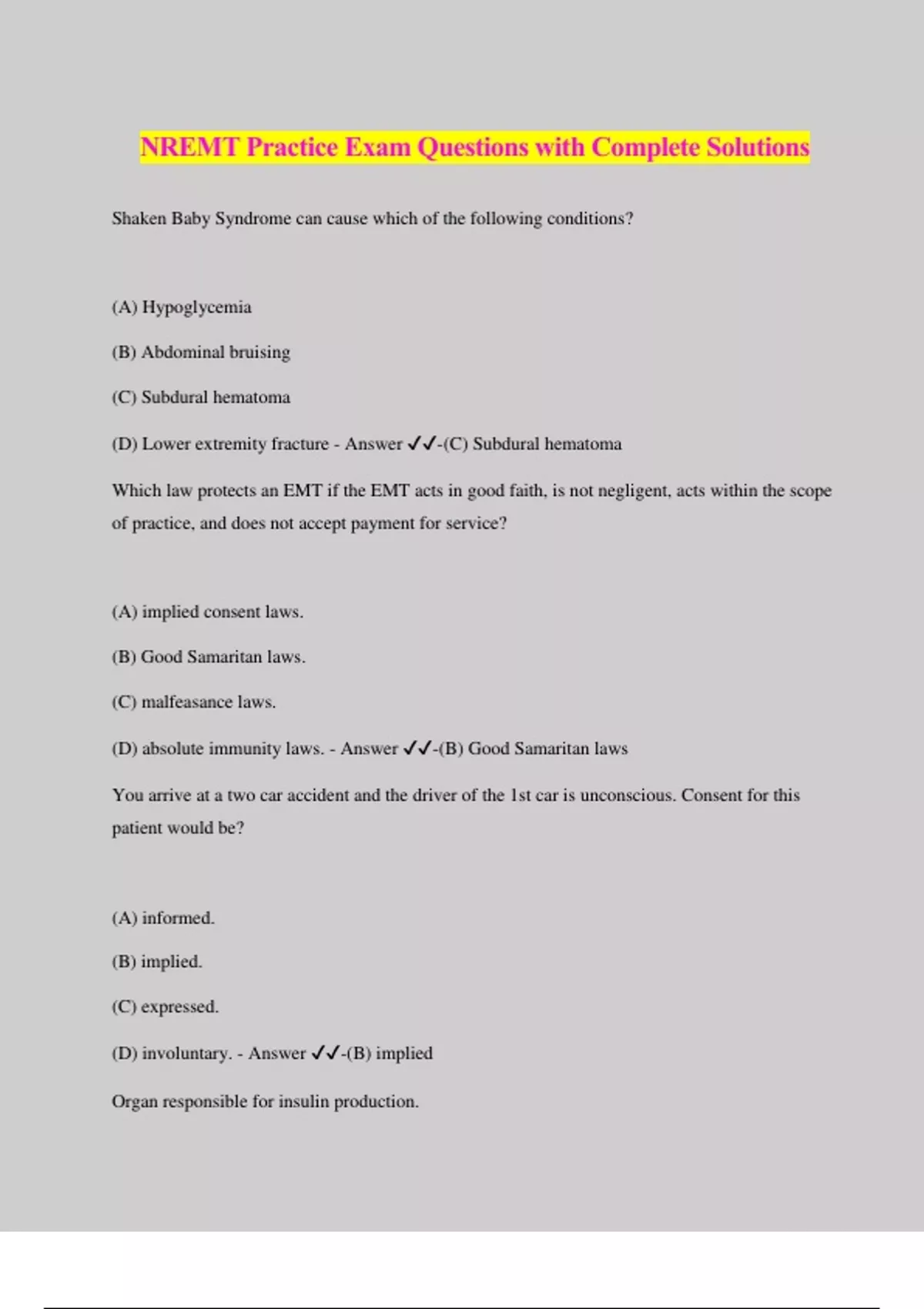 NREMT Practice Exam Questions with Complete Solutions

Shaken Baby Syndrome can cause which of the following conditions?

(A) Hypoglycemia

(B) Abdominal bruising

(C) Subdural hematoma

(D) Lower extremity fracture - Answer ✓✓-(C) Subdural hematoma

Which law protects an EMT if the EMT acts in good faith, is not negligent, acts within the scope of practice, and does not accept payment for service?

(A) implied consent laws.

(B) Good Samaritan laws.

(C) malfeasance laws.

(D) absolute immunity laws. - Answer ✓✓-(B) Good Samaritan laws

You arrive at a two car accident and the driver of the 1st car is unconscious. Consent for this patient would be?

(A) informed.

(B) implied.

(C) expressed.

(D) involuntary. - Answer ✓✓-(B) implied

Organ responsible for insulin production.